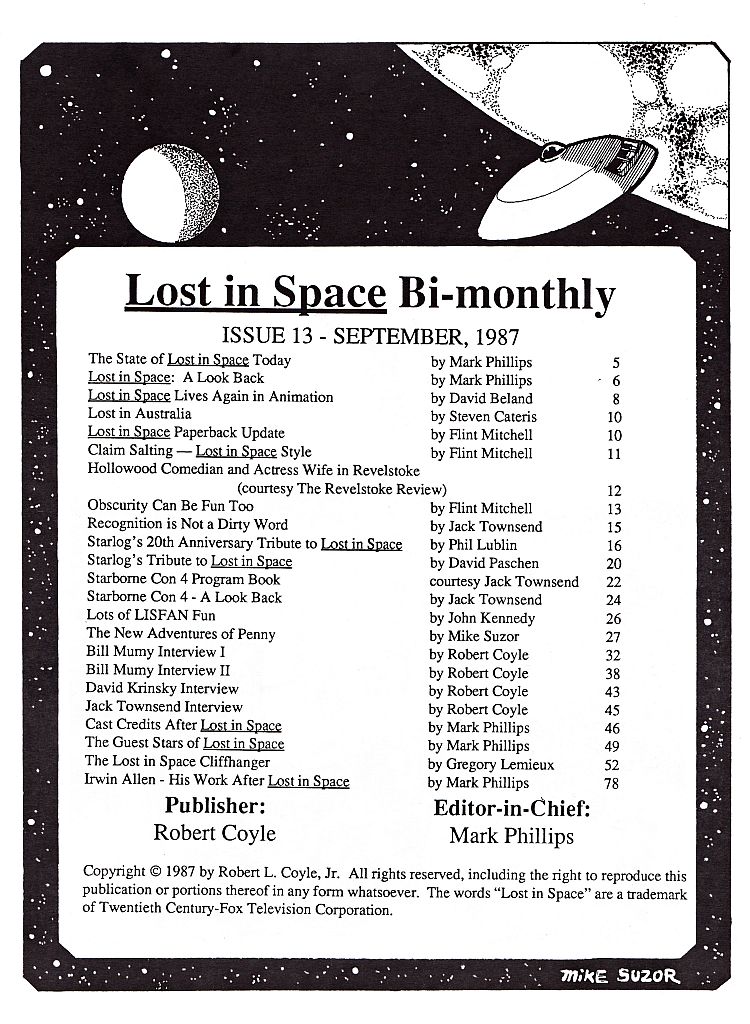 Lost in Space Bi-monthly

ISSUE 13 - SEPTEMBER, 1987

| | | |
|---|---|---|
| The State of Lost in Space Today | by Mark Phillips | 5 |
| Lost in Space: A Look Back | by Mark Phillips | 6 |
| Lost in Space Lives Again in Animation | by David Beland | 8 |
| Lost in Australia | by Steven Cateris | 10 |
| Lost in Space Paperback Update | by Flint Mitchell | 10 |
| Claim Salting — Lost in Space Style | by Flint Mitchell | 11 |
| Hollowood Comedian and Actress Wife in Revelstoke (courtesy The Revelstoke Review) | | 12 |
| Obscurity Can Be Fun Too | by Flint Mitchell | 13 |
| Recognition is Not a Dirty Word | by Jack Townsend | 15 |
| Starlog's 20th Anniversary Tribute to Lost in Space | by Phil Lublin | 16 |
| Starlog's Tribute to Lost in Space | by David Paschen | 20 |
| Starborne Con 4 Program Book | courtesy Jack Townsend | 22 |
| Starborne Con 4 - A Look Back | by Jack Townsend | 24 |
| Lots of LISFAN Fun | by John Kennedy | 26 |
| The New Adventures of Penny | by Mike Suzor | 27 |
| Bill Mumy Interview I | by Robert Coyle | 32 |
| Bill Mumy Interview II | by Robert Coyle | 38 |
| David Krinsky Interview | by Robert Coyle | 43 |
| Jack Townsend Interview | by Robert Coyle | 45 |
| Cast Credits After Lost in Space | by Mark Phillips | 46 |
| The Guest Stars of Lost in Space | by Mark Phillips | 49 |
| The Lost in Space Cliffhanger | by Gregory Lemieux | 52 |
| Irwin Allen - His Work After Lost in Space | by Mark Phillips | 78 |

Publisher:
Robert Coyle

Editor-in-Chief:
Mark Phillips

Copyright © 1987 by Robert L. Coyle, Jr. All rights reserved, including the right to reproduce this publication or portions thereof in any form whatsoever. The words "Lost in Space" are a trademark of Twentieth Century-Fox Television Corporation.

MIKE SUZOR